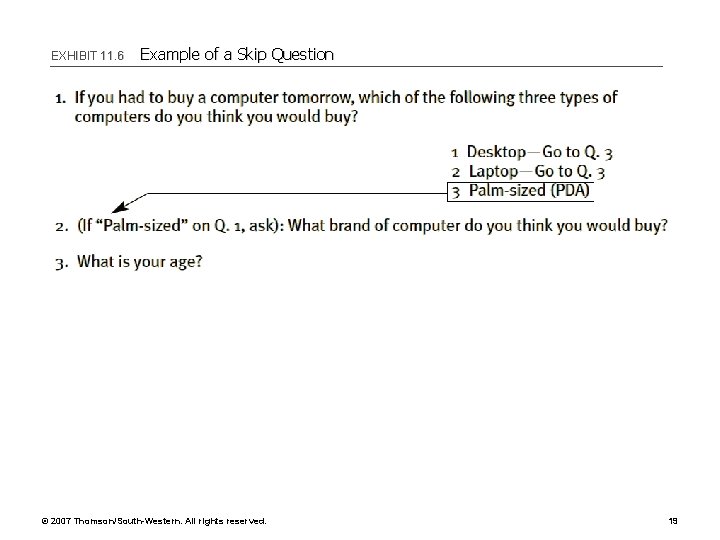 EXHIBIT 11.6 Example of a Skip Question

1. If you had to buy a computer tomorrow, which of the following three types of computers do you think you would buy?

1 Desktop—Go to Q. 3
2 Laptop—Go to Q. 3
3 Palm-sized (PDA)

2. (If "Palm-sized" on Q. 1, ask): What brand of computer do you think you would buy?

3. What is your age?

© 2007 Thomson/South-Western. All rights reserved.

19